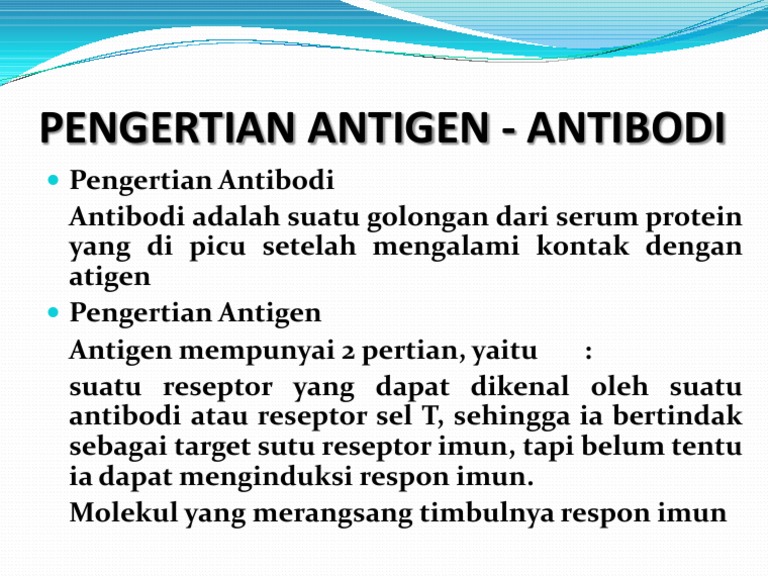 PENGERTIAN ANTIGEN - ANTIBODI

• Pengertian Antibodi

Antibodi adalah suatu golongan dari serum protein yang di picu setelah mengalami kontak dengan atigen

• Pengertian Antigen

Antigen mempunyai 2 pertian, yaitu :

suatu reseptor yang dapat dikenal oleh suatu antibodi atau reseptor sel T, sehingga ia bertindak sebagai target sutu reseptor imun, tapi belum tentu ia dapat menginduksi respon imun.

Molekul yang merangsang timbulnya respon imun